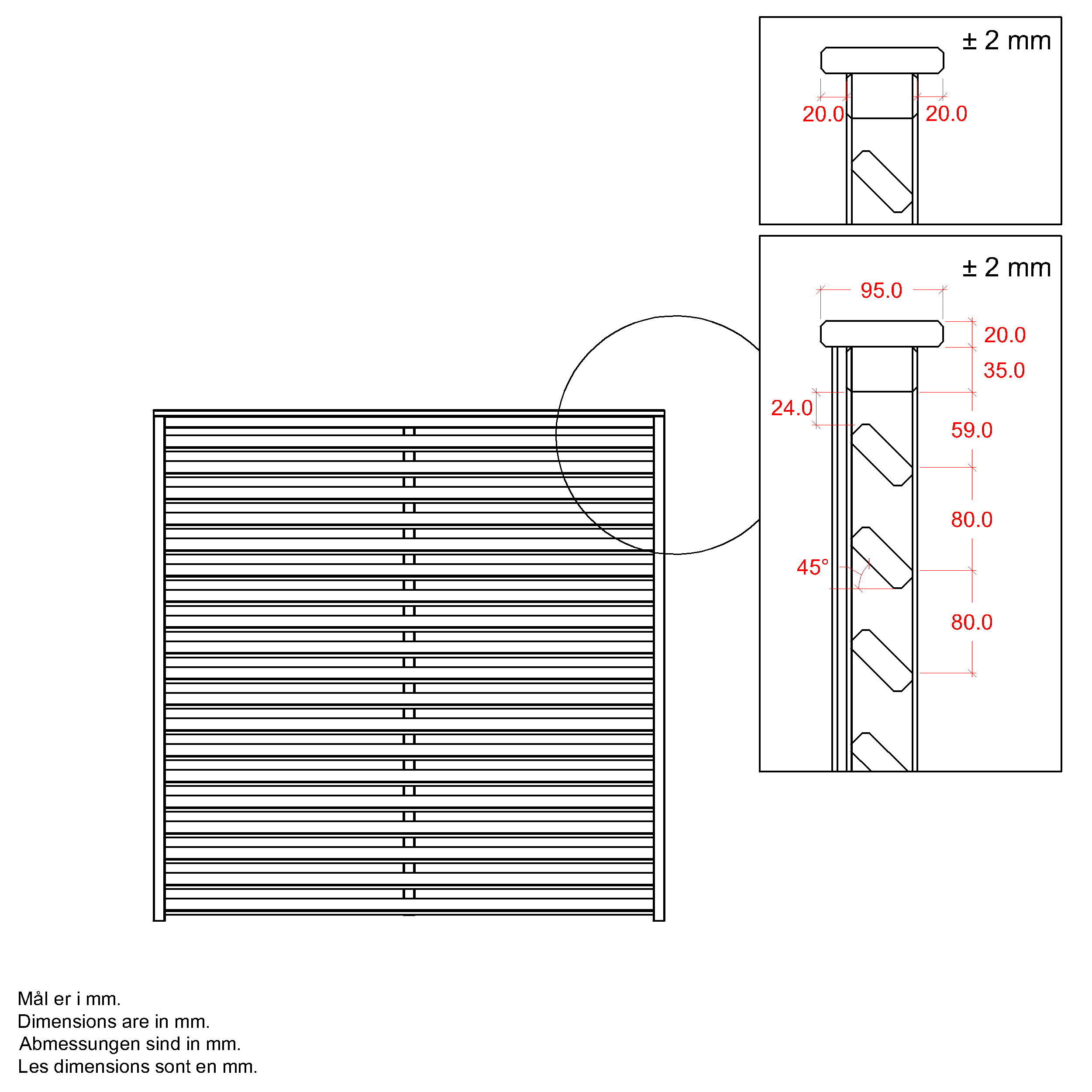 ± 2 mm

20.0 20.0

± 2 mm

95.0

20.0

35.0

24.0

59.0

80.0

45°

80.0

Mål er i mm.
Dimensions are in mm.
Abmessungen sind in mm.
Les dimensions sont en mm.